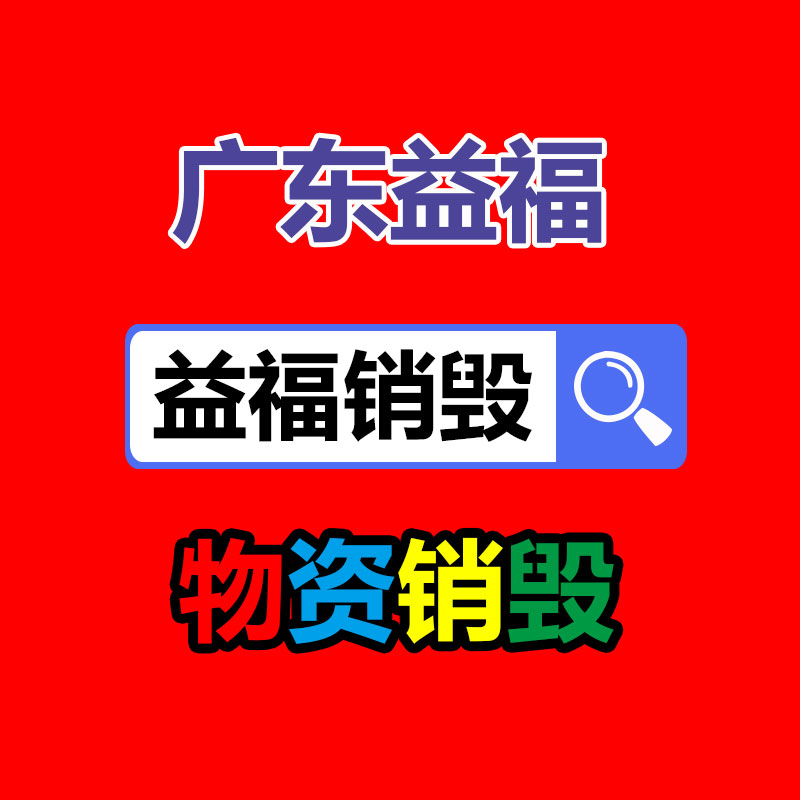 广东益福

益福销毁

物资销毁